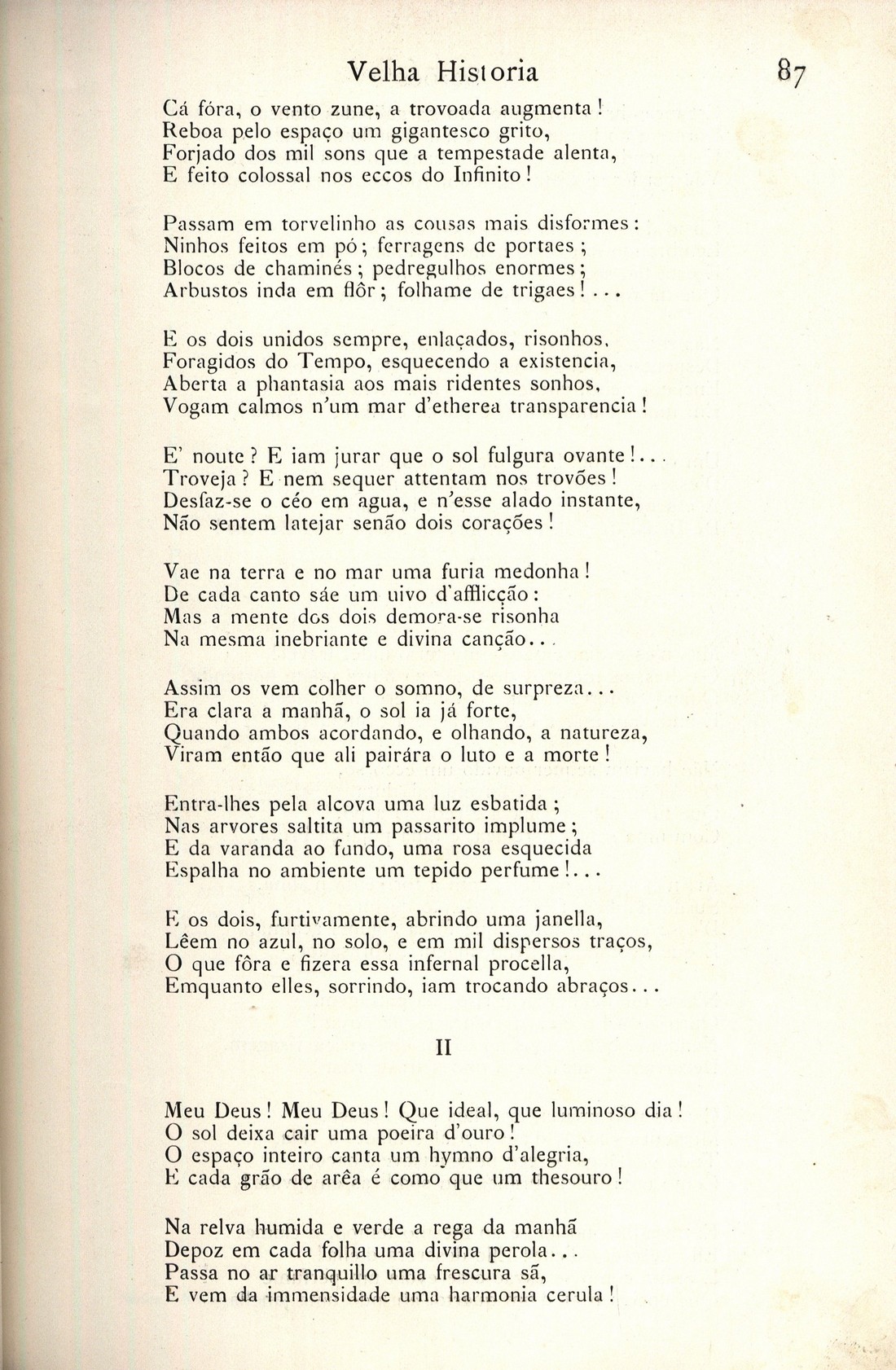 Velha Historia 87

Cá fóra, o vento zune, a trovoada augmenta!
Reboa pelo espaço um gigantesco grito,
Forjado dos mil sons que a tempestade alenta,
E feito colossal nos eccos do Infinito!

Passam em torvelinho as cousas mais disformes:
Ninhos feitos em pó; ferragens de portaes;
Blocos de chaminés; pedregulhos enormes;
Arbustos inda em flôr; folhame de trigaes!...

E os dois unidos sempre, enlaçados, risonhos,
Foragidos do Tempo, esquecendo a existencia,
Aberta a phantasia aos mais ridentes sonhos,
Vogam calmos n'um mar d'etherea transparencia!

E' noute? E iam jurar que o sol fulgura ovante!...
Troveja? E nem sequer attentam nos trovões!
Desfaz-se o céo em agua, e n'esse alado instante,
Não sentem latejar senão dois corações!

Vae na terra e no mar uma furia medonha!
De cada canto sáe um uivo d'afflicção:
Mas a mente dos dois demora-se risonha
Na mesma inebriante e divina canção...

Assim os vem colher o somno, de surpreza...
Era clara a manhã, o sol ia já forte,
Quando ambos acordando, e olhando, a natureza,
Viram então que ali pairára o luto e a morte!

Entra-lhes pela alcova uma luz esbatida;
Nas arvores saltita um passarito implume;
E da varanda ao fundo, uma rosa esquecida
Espalha no ambiente um tepido perfume!...

E os dois, furtivamente, abrindo uma janella,
Lêem no azul, no solo, e em mil dispersos traços,
O que fôra e fizera essa infernal procella,
Emquanto elles, sorrindo, iam trocando abraços...

II

Meu Deus! Meu Deus! Que ideal, que luminoso dia!
O sol deixa cair uma poeira d'ouro!
O espaço inteiro canta um hymno d'alegria,
E cada grão de arêa é como que um thesouro!

Na relva humida e verde a rega da manhã
Depoz em cada folha uma divina perola...
Passa no ar tranquillo uma frescura sã,
E vem da immensidade uma harmonia cerula!